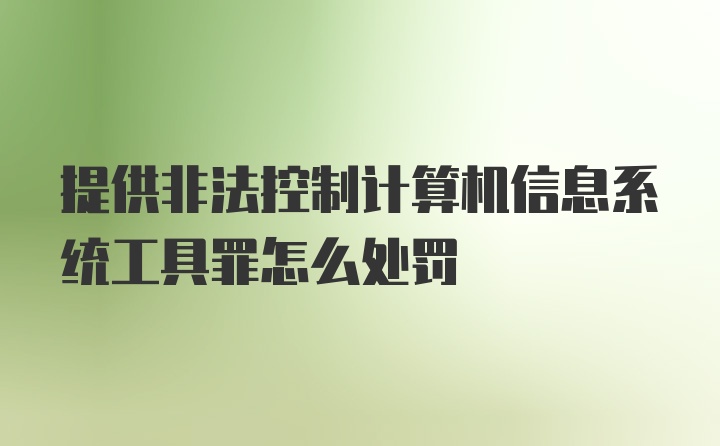 提供非法控制计算机信息系统工具罪怎么处罚